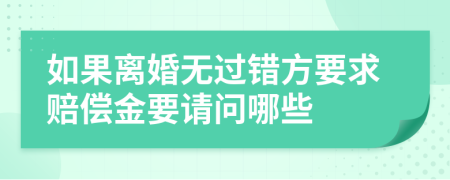 如果离婚无过错方要求赔偿金要请问哪些